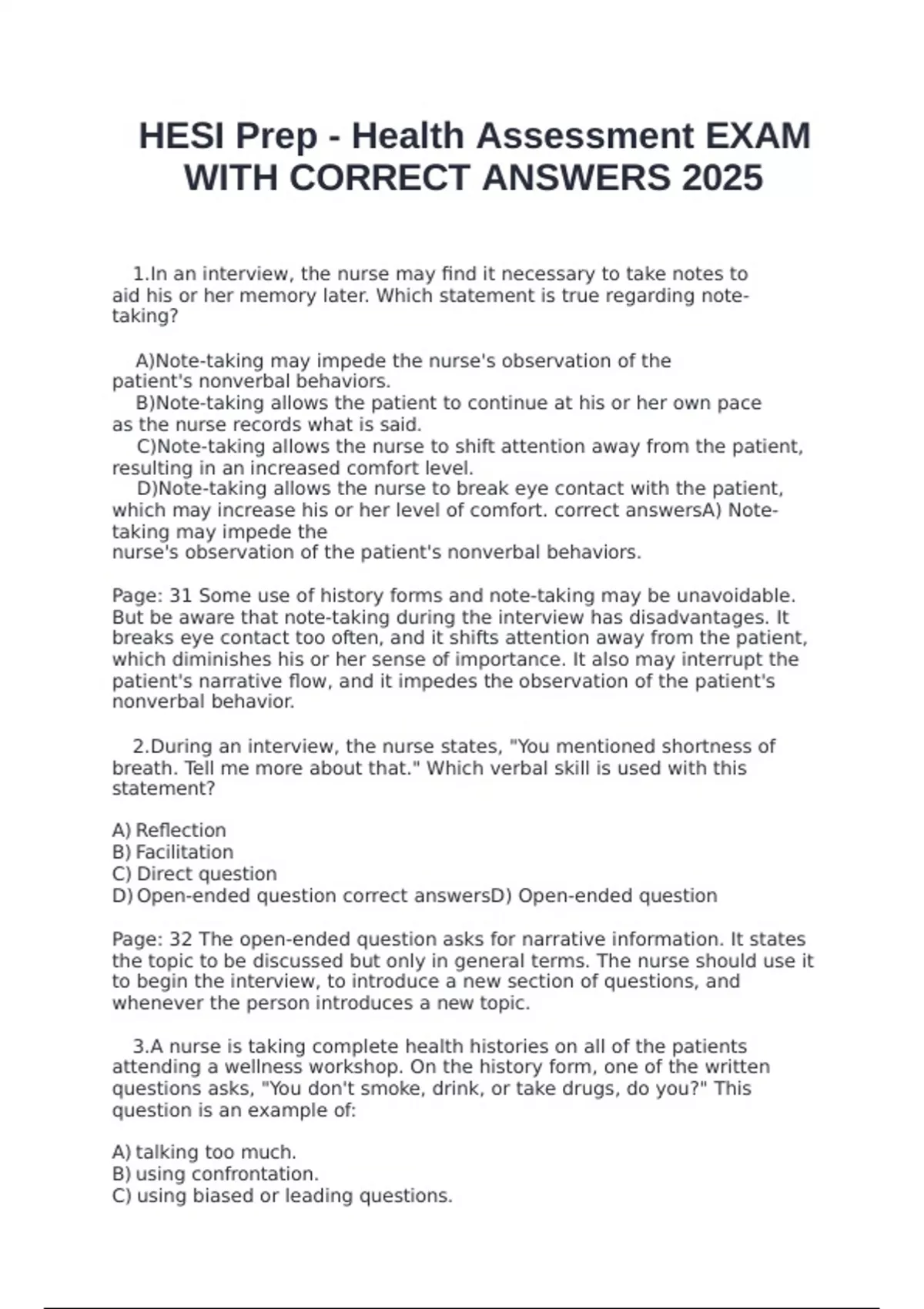 HESI Prep - Health Assessment EXAM WITH CORRECT ANSWERS 2025

1.In an interview, the nurse may find it necessary to take notes to aid his or her memory later. Which statement is true regarding note-taking?

A)Note-taking may impede the nurse's observation of the patient's nonverbal behaviors.
B)Note-taking allows the patient to continue at his or her own pace as the nurse records what is said.
C)Note-taking allows the nurse to shift attention away from the patient, resulting in an increased comfort level.
D)Note-taking allows the nurse to break eye contact with the patient, which may increase his or her level of comfort. correct answersA) Note-taking may impede the
nurse's observation of the patient's nonverbal behaviors.

Page: 31 Some use of history forms and note-taking may be unavoidable. But be aware that note-taking during the interview has disadvantages. It breaks eye contact too often, and it shifts attention away from the patient, which diminishes his or her sense of importance. It also may interrupt the patient's narrative flow, and it impedes the observation of the patient's nonverbal behavior.

2.During an interview, the nurse states, "You mentioned shortness of breath. Tell me more about that." Which verbal skill is used with this statement?

A) Reflection
B) Facilitation
C) Direct question
D) Open-ended question correct answersD) Open-ended question

Page: 32 The open-ended question asks for narrative information. It states the topic to be discussed but only in general terms. The nurse should use it to begin the interview, to introduce a new section of questions, and whenever the person introduces a new topic.

3.A nurse is taking complete health histories on all of the patients attending a wellness workshop. On the history form, one of the written questions asks, "You don't smoke, drink, or take drugs, do you?" This question is an example of:

A) talking too much.
B) using confrontation.
C) using biased or leading questions.